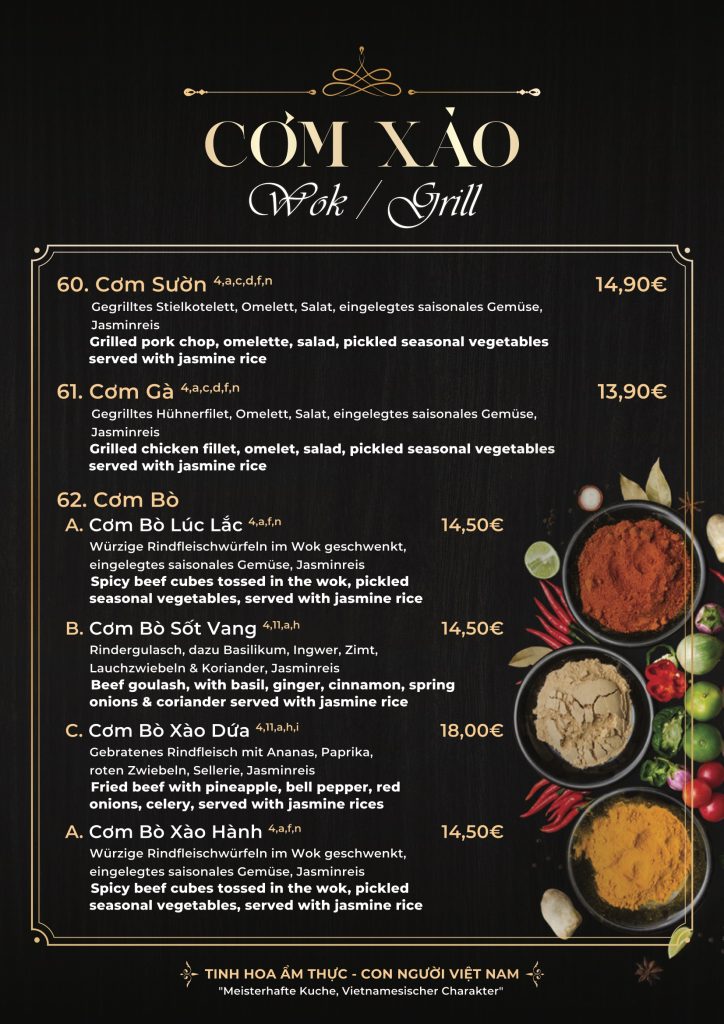 CƠM XÀO
Wok / Grill

60. Cơm Sườn $^{4,a,c,d,f,n}$ 14,90€
Gegrilltes Stielkotelett, Omelett, Salat, eingelegtes saisonales Gemüse, Jasminreis
Grilled pork chop, omelette, salad, pickled seasonal vegetables served with jasmine rice

61. Cơm Gà $^{4,a,c,d,f,n}$ 13,90€
Gegrilltes Hühnerfilet, Omelett, Salat, eingelegtes saisonales Gemüse, Jasminreis
Grilled chicken fillet, omelet, salad, pickled seasonal vegetables served with jasmine rice

62. Cơm Bò
A. Cơm Bò Lúc Lắc $^{4,a,f,n}$ 14,50€
Würzige Rindfleischwürfeln im Wok geschwenkt, eingelegtes saisonales Gemüse, Jasminreis
Spicy beef cubes tossed in the wok, pickled seasonal vegetables, served with jasmine rice

B. Cơm Bò Sốt Vang $^{4,11,a,h}$ 14,50€
Rindergulasch, dazu Basilikum, Ingwer, Zimt, Lauchzwiebeln & Koriander, Jasminreis
Beef goulash, with basil, ginger, cinnamon, spring onions & coriander served with jasmine rice

C. Cơm Bò Xào Dứa $^{4,11,a,h,i}$ 18,00€
Gebratenes Rindfleisch mit Ananas, Paprika, roten Zwiebeln, Sellerie, Jasminreis
Fried beef with pineapple, bell pepper, red onions, celery, served with jasmine rices

A. Cơm Bò Xào Hành $^{4,a,f,n}$ 14,50€
Würzige Rindfleischwürfeln im Wok geschwenkt, eingelegtes saisonales Gemüse, Jasminreis
Spicy beef cubes tossed in the wok, pickled seasonal vegetables, served with jasmine rice

TINH HOA ẨM THỰC - CON NGƯỜI VIỆT NAM
"Meisterhafte Kuche, Vietnamesischer Charakter"